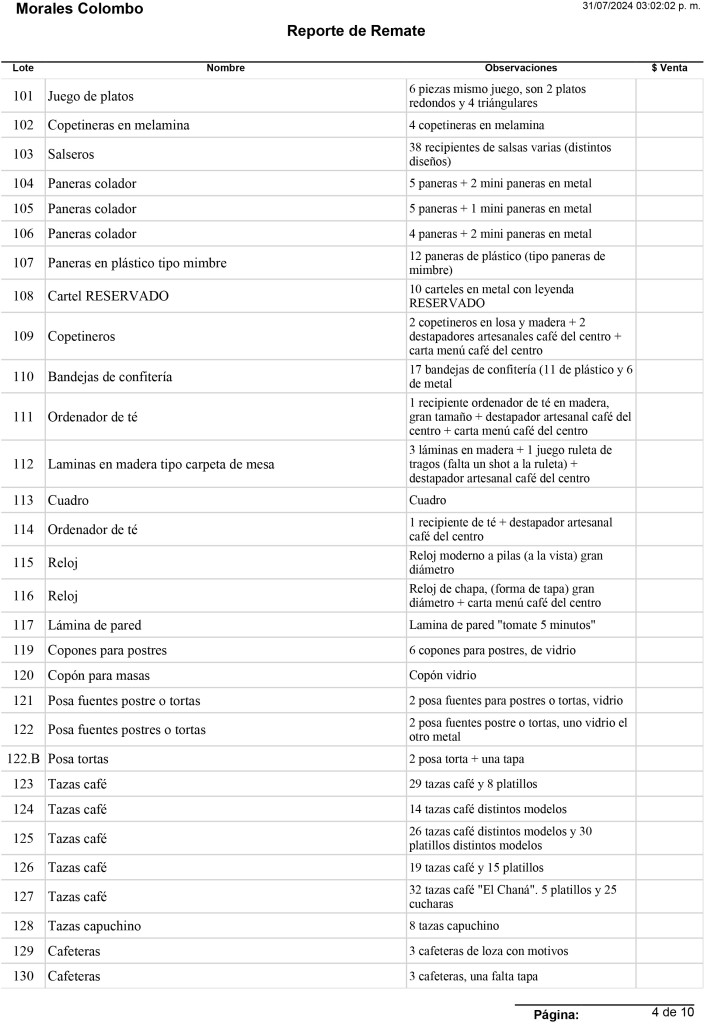 Morales Colombo
31/07/2024 03:02:02 p. m.

Reporte de Remate

| Lote | Nombre | Observaciones | $ Venta |
|---|---|---|---|
| 101 | Juego de platos | 6 piezas mismo juego, son 2 platos redondos y 4 triángulares | |
| 102 | Copetineras en melamina | 4 copetineras en melamina | |
| 103 | Salseros | 38 recipientes de salsas varias (distintos diseños) | |
| 104 | Paneras colador | 5 paneras + 2 mini paneras en metal | |
| 105 | Paneras colador | 5 paneras + 1 mini paneras en metal | |
| 106 | Paneras colador | 4 paneras + 2 mini paneras en metal | |
| 107 | Paneras en plástico tipo mimbre | 12 paneras de plástico (tipo paneras de mimbre) | |
| 108 | Cartel RESERVADO | 10 carteles en metal con leyenda RESERVADO | |
| 109 | Copetineros | 2 copetineros en losa y madera + 2 destapadores artesanales café del centro + carta menú café del centro | |
| 110 | Bandejas de confitería | 17 bandejas de confitería (11 de plástico y 6 de metal | |
| 111 | Ordenador de té | 1 recipiente ordenador de té en madera, gran tamaño + destapador artesanal café del centro + carta menú café del centro | |
| 112 | Laminas en madera tipo carpeta de mesa | 3 láminas en madera + 1 juego ruleta de tragos (falta un shot a la ruleta) + destapador artesanal café del centro | |
| 113 | Cuadro | Cuadro | |
| 114 | Ordenador de té | 1 recipiente de té + destapador artesanal café del centro | |
| 115 | Reloj | Reloj moderno a pilas (a la vista) gran diámetro | |
| 116 | Reloj | Reloj de chapa, (forma de tapa) gran diámetro + carta menú café del centro | |
| 117 | Lámina de pared | Lamina de pared "tomate 5 minutos" | |
| 119 | Copones para postres | 6 copones para postres, de vidrio | |
| 120 | Copón para masas | Copón vidrio | |
| 121 | Posa fuentes postre o tortas | 2 posa fuentes para postres o tortas, vidrio | |
| 122 | Posa fuentes postres o tortas | 2 posa fuentes postre o tortas, uno vidrio el otro metal | |
| 122.B | Posa tortas | 2 posa torta + una tapa | |
| 123 | Tazas café | 29 tazas café y 8 platillos | |
| 124 | Tazas café | 14 tazas café distintos modelos | |
| 125 | Tazas café | 26 tazas café distintos modelos y 30 platillos distintos modelos | |
| 126 | Tazas café | 19 tazas café y 15 platillos | |
| 127 | Tazas café | 32 tazas café "El Chaná". 5 platillos y 25 cucharas | |
| 128 | Tazas capuchino | 8 tazas capuchino | |
| 129 | Cafeteras | 3 cafeteras de loza con motivos | |
| 130 | Cafeteras | 3 cafeteras, una falta tapa | |

Página: 4 de 10